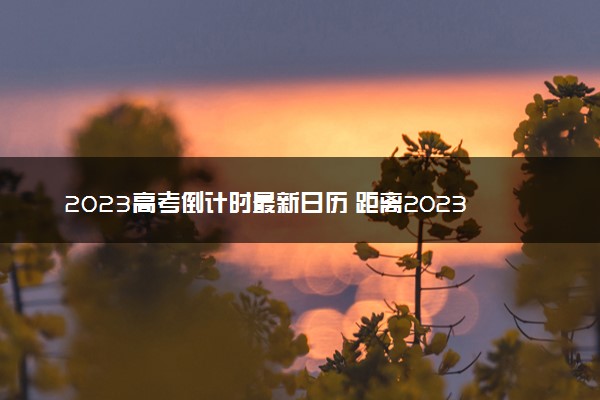 2023高考倒计时最新日历 距离2023